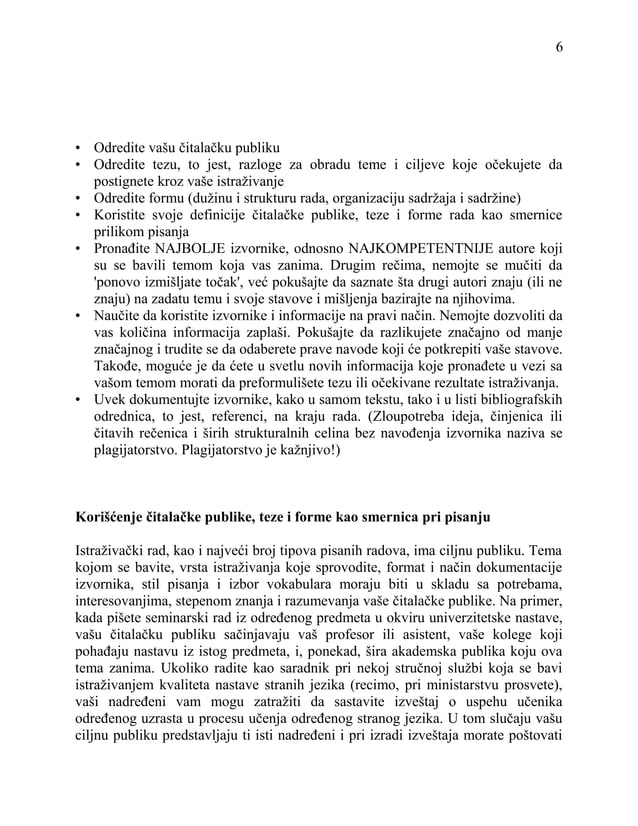 6

• Odredite vašu čitalačku publiku
• Odredite tezu, to jest, razloge za obradu teme i ciljeve koje očekujete da postignete kroz vaše istraživanje
• Odredite formu (dužinu i strukturu rada, organizaciju sadržaja i sadržine)
• Koristite svoje definicije čitalačke publike, teze i forme rada kao smernice prilikom pisanja
• Pronađite NAJBOLJE izvornike, odnosno NAJKOMPETENTNIJE autore koji su se bavili temom koja vas zanima. Drugim rečima, nemojte se mučiti da 'ponovo izmišljate točak', već pokušajte da saznate šta drugi autori znaju (ili ne znaju) na zadatu temu i svoje stavove i mišljenja bazirajte na njihovima.
• Naučite da koristite izvornike i informacije na pravi način. Nemojte dozvoliti da vas količina informacija zaplaši. Pokušajte da razlikujete značajno od manje značajnog i trudite se da odaberete prave navode koji će potkrepiti vaše stavove. Takođe, moguće je da ćete u svetlu novih informacija koje pronađete u vezi sa vašom temom morati da preformulišete tezu ili očekivane rezultate istraživanja.
• Uvek dokumentujte izvornike, kako u samom tekstu, tako i u listi bibliografskih odrednica, to jest, referenci, na kraju rada. (Zloupotreba ideja, činjenica ili čitavih rečenica i širih strukturalnih celina bez navođenja izvornika naziva se plagijatorstvo. Plagijatorstvo je kažnjivo!)

Korišćenje čitalačke publike, teze i forme kao smernica pri pisanju

Istraživački rad, kao i najveći broj tipova pisanih radova, ima ciljnu publiku. Tema kojom se bavite, vrsta istraživanja koje sprovodite, format i način dokumentacije izvornika, stil pisanja i izbor vokabulara moraju biti u skladu sa potrebama, interesovanjima, stepenom znanja i razumevanja vaše čitalačke publike. Na primer, kada pišete seminarski rad iz određenog predmeta u okviru univerzitetske nastave, vašu čitalačku publiku sačinjavaju vaš profesor ili asistent, vaše kolege koji pohađaju nastavu iz istog predmeta, i, ponekad, šira akademska publika koju ova tema zanima. Ukoliko radite kao saradnik pri nekoj stručnoj službi koja se bavi istraživanjem kvaliteta nastave stranih jezika (recimo, pri ministarstvu prosvete), vaši nadređeni vam mogu zatražiti da sastavite izveštaj o uspehu učenika određenog uzrasta u procesu učenja određenog stranog jezika. U tom slučaju vašu ciljnu publiku predstavljaju ti isti nadređeni i pri izradi izveštaja morate poštovati